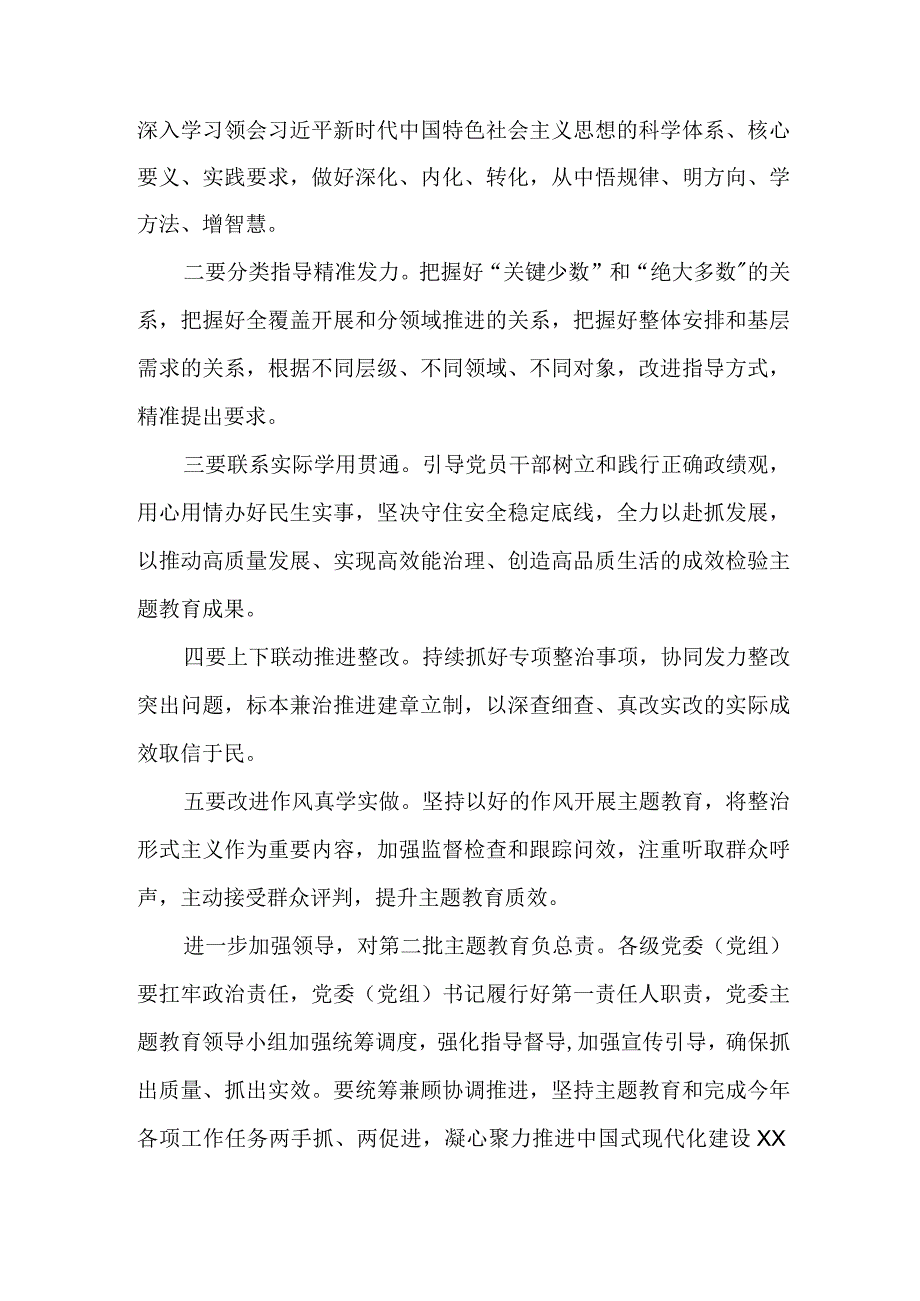 深入学习领会习近平新时代中国特色社会主义思想的科学体系、核心要义、实践要求，做好深化、内化、转化，从中悟规律、明方向、学方法、增智慧。

二要分类指导精准发力。把握好“关键少数”和“绝大多数”的关系，把握好全覆盖开展和分领域推进的关系，把握好整体安排和基层需求的关系，根据不同层级、不同领域、不同对象，改进指导方式，精准提出要求。

三要联系实际学用贯通。引导党员干部树立和践行正确政绩观，用心用情办好民生实事，坚决守住安全稳定底线，全力以赴抓发展，以推动高质量发展、实现高效能治理、创造高品质生活的成效检验主题教育成果。

四要上下联动推进整改。持续抓好专项整治事项，协同发力整改突出问题，标本兼治推进建章立制，以深查细查、真改实改的实际成效取信于民。

五要改进作风真学实做。坚持以好的作风开展主题教育，将整治形式主义作为重要内容，加强监督检查和跟踪问效，注重听取群众呼声，主动接受群众评判，提升主题教育质效。

进一步加强领导，对第二批主题教育负总责。各级党委（党组）要扛牢政治责任，党委（党组）书记履行好第一责任人职责，党委主题教育领导小组加强统筹调度，强化指导督导,加强宣传引导，确保抓出质量、抓出实效。要统筹兼顾协调推进，坚持主题教育和完成今年各项工作任务两手抓、两促进，凝心聚力推进中国式现代化建设XX